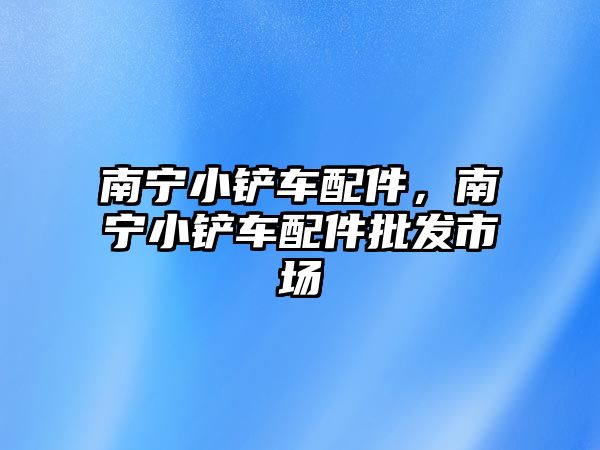 南宁小铲车配件，南宁小铲车配件批发市场